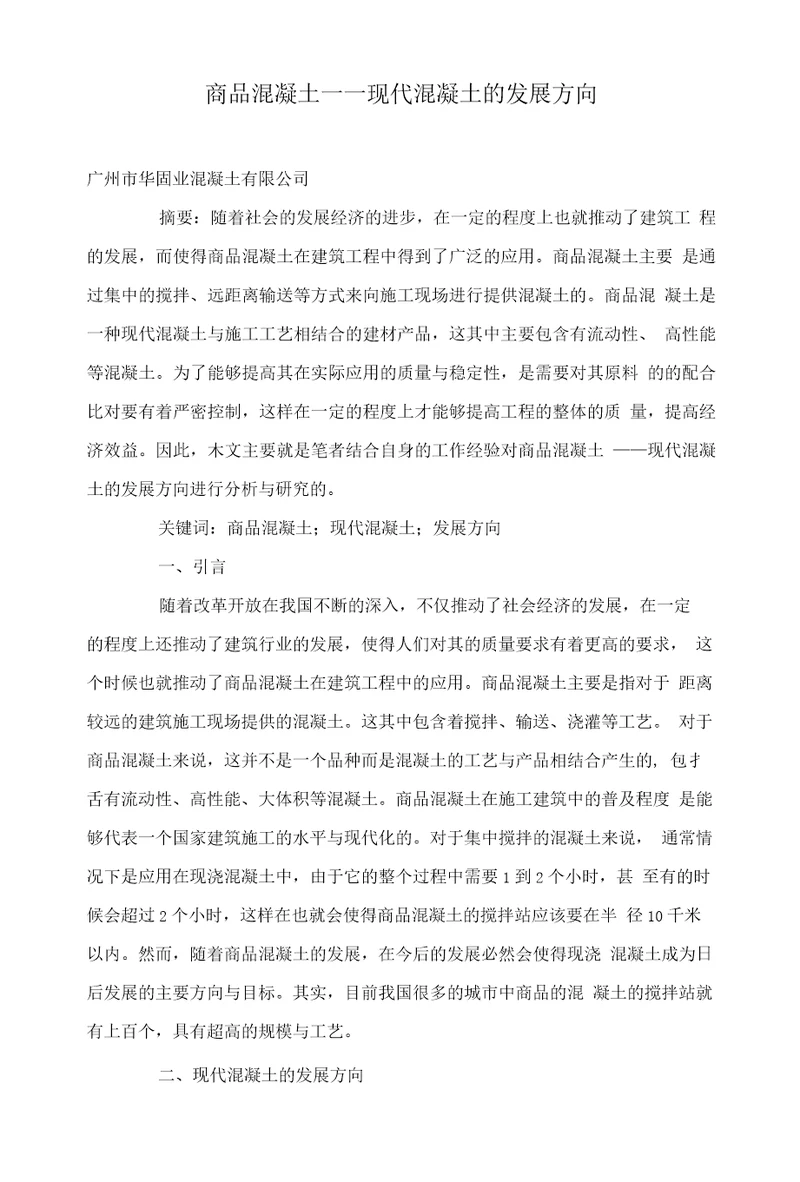 商品混凝土一一现代混凝土的发展方向

广州市华固业混凝土有限公司

摘要：随着社会的发展经济的进步，在一定的程度上也就推动了建筑工 程的发展，而使得商品混凝土在建筑工程中得到了广泛的应用。商品混凝土主要 是通过集中的搅拌、远距离输送等方式来向施工现场进行提供混凝土的。商品混 凝土是一种现代混凝土与施工工艺相结合的建材产品，这其中主要包含有流动性、 高性能等混凝土。为了能够提高其在实际应用的质量与稳定性，是需要对其原料 的的配合比对要有着严密控制，这样在一定的程度上才能够提高工程的整体的质 量，提高经济效益。因此，木文主要就是笔者结合自身的工作经验对商品混凝土 ——现代混凝土的发展方向进行分析与研究的。

关键词：商品混凝土；现代混凝土；发展方向

一、引言

随着改革开放在我国不断的深入，不仅推动了社会经济的发展，在一定的程度上还推动了建筑行业的发展，使得人们对其的质量要求有着更高的要求， 这个时候也就推动了商品混凝土在建筑工程中的应用。商品混凝土主要是指对于 距离较远的建筑施工现场提供的混凝土。这其中包含着搅拌、输送、浇灌等工艺。 对于商品混凝土来说，这并不是一个品种而是混凝土的工艺与产品相结合产生的，包才舌有流动性、高性能、大体积等混凝土。商品混凝土在施工建筑中的普及程度 是能够代表一个国家建筑施工的水平与现代化的。对于集中搅拌的混凝土来说， 通常情况下是应用在现浇混凝土中，由于它的整个过程中需要 1 到 2 个小时，甚 至有的时候会超过 2 个小时，这样在也就会使得商品混凝土的搅拌站应该要在半 径 10 千米以内。然而，随着商品混凝土的发展，在今后的发展必然会使得现浇 混凝土成为日后发展的主要方向与目标。其实，目前我国很多的城市中商品的混 凝土的搅拌站就有上百个，具有超高的规模与工艺。

二、现代混凝土的发展方向